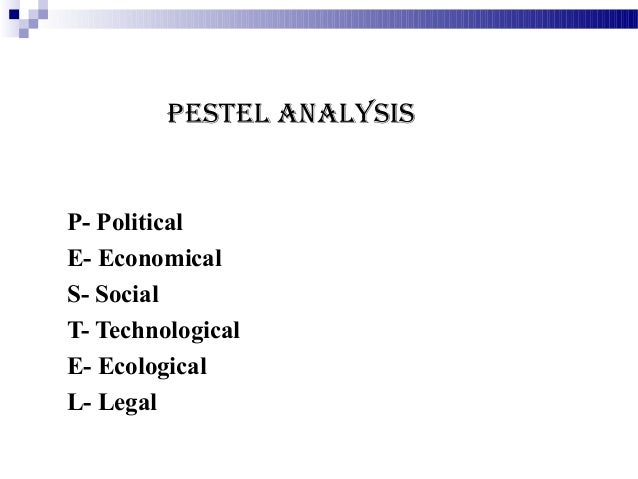 PESTEL ANALYSIS

P- Political
E- Economical
S- Social
T- Technological
E- Ecological
L- Legal